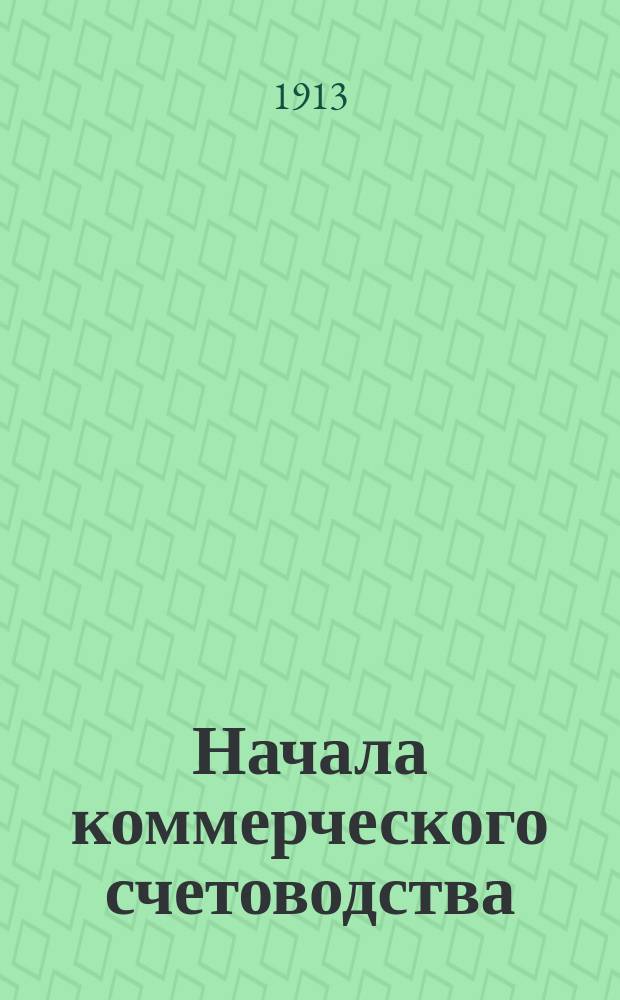 1913

Начала коммерческого счетоводства